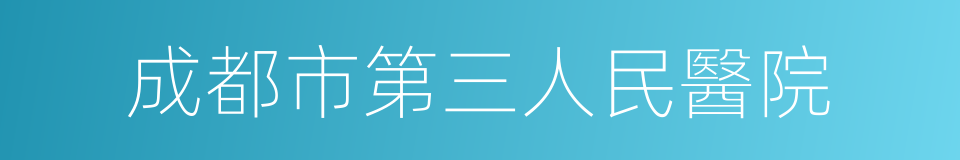 成都市第三人民醫院